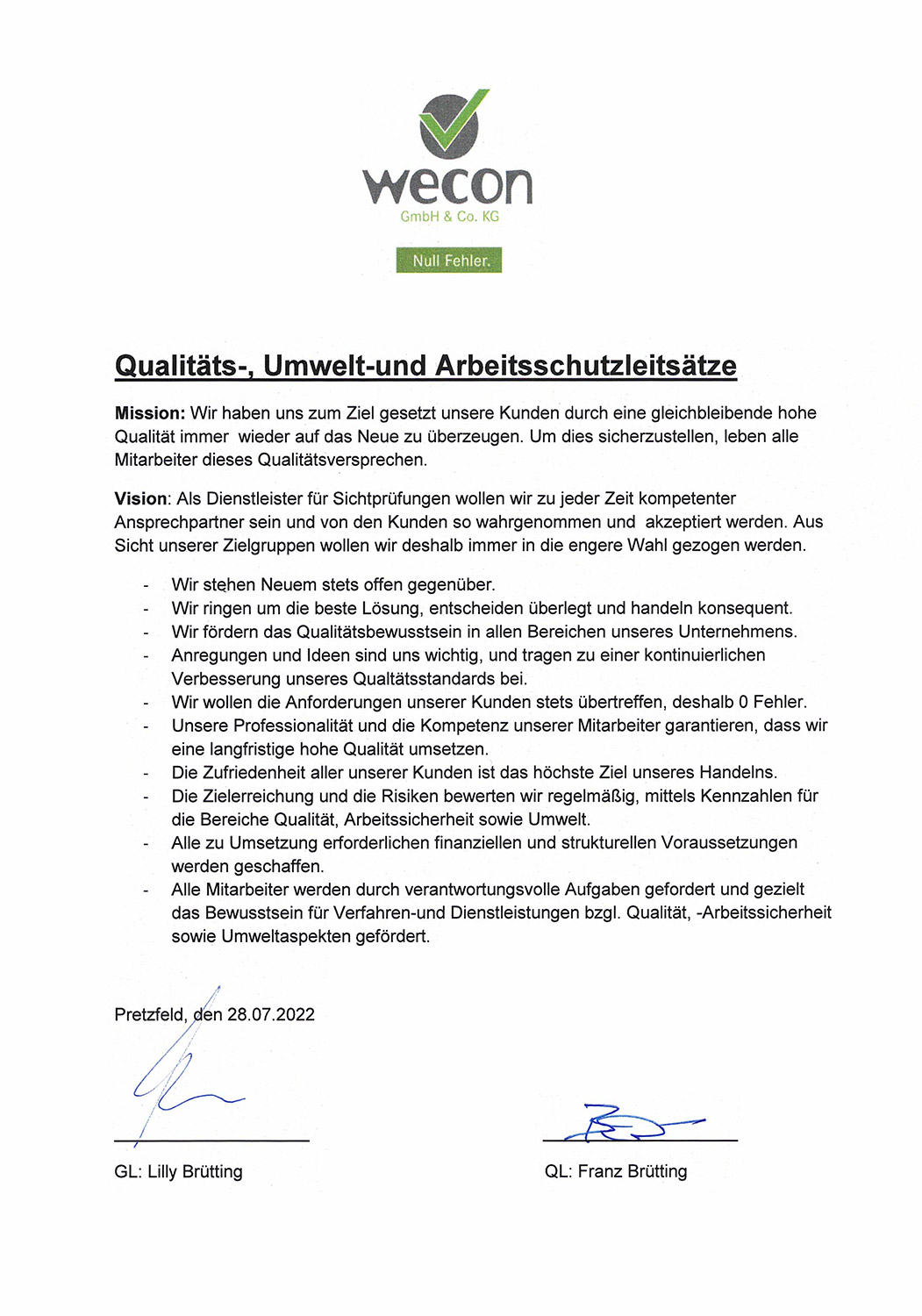 wecon
GmbH & Co. KG

Null Fehler.

Qualitäts-, Umwelt-und Arbeitsschutzleitsätze

Mission: Wir haben uns zum Ziel gesetzt unsere Kunden durch eine gleichbleibende hohe Qualität immer wieder auf das Neue zu überzeugen. Um dies sicherzustellen, leben alle Mitarbeiter dieses Qualitätsversprechen.

Vision: Als Dienstleister für Sichtprüfungen wollen wir zu jeder Zeit kompetenter Ansprechpartner sein und von den Kunden so wahrgenommen und akzeptiert werden. Aus Sicht unserer Zielgruppen wollen wir deshalb immer in die engere Wahl gezogen werden.

- Wir stehen Neuem stets offen gegenüber.
- Wir ringen um die beste Lösung, entscheiden überlegt und handeln konsequent.
- Wir fördern das Qualitätsbewusstsein in allen Bereichen unseres Unternehmens.
- Anregungen und Ideen sind uns wichtig, und tragen zu einer kontinuierlichen Verbesserung unseres Qualtätsstandards bei.
- Wir wollen die Anforderungen unserer Kunden stets übertreffen, deshalb 0 Fehler.
- Unsere Professionalität und die Kompetenz unserer Mitarbeiter garantieren, dass wir eine langfristige hohe Qualität umsetzen.
- Die Zufriedenheit aller unserer Kunden ist das höchste Ziel unseres Handelns.
- Die Zielerreichung und die Risiken bewerten wir regelmäßig, mittels Kennzahlen für die Bereiche Qualität, Arbeitssicherheit sowie Umwelt.
- Alle zu Umsetzung erforderlichen finanziellen und strukturellen Voraussetzungen werden geschaffen.
- Alle Mitarbeiter werden durch verantwortungsvolle Aufgaben gefordert und gezielt das Bewusstsein für Verfahren-und Dienstleistungen bzgl. Qualität, -Arbeitssicherheit sowie Umweltaspekten gefördert.

Pretzfeld, den 28.07.2022

GL: Lilly Brütting

QL: Franz Brütting